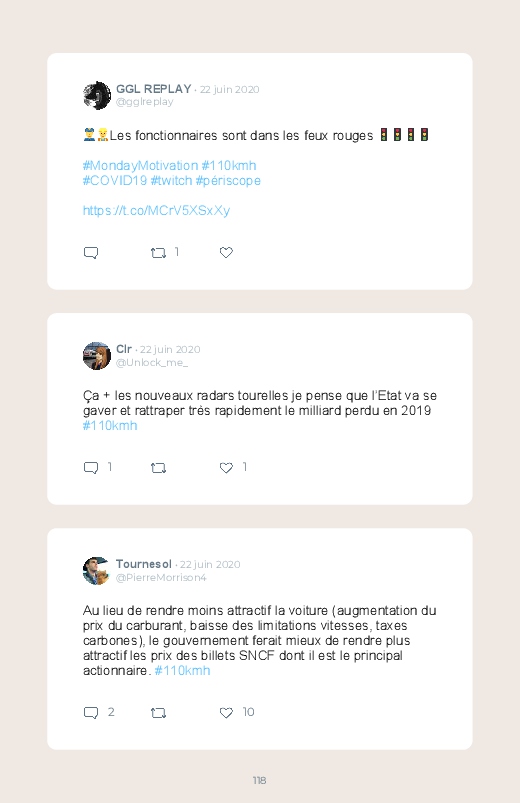 GGL REPLAY · 22 juin 2020
@gglreplay

👮👷Les fonctionnaires sont dans les feux rouges 🚦🚦🚦🚦

#MondayMotivation #110kmh
#COVID19 #twitch #périscope

https://t.co/MCrV5XSxXy

1

Clr · 22 juin 2020
@Unlock_me_

Ça + les nouveaux radars tourelles je pense que l'Etat va se gaver et rattraper très rapidement le milliard perdu en 2019 #110kmh

1 1

Tournesol · 22 juin 2020
@PierreMorrison4

Au lieu de rendre moins attractif la voiture (augmentation du prix du carburant, baisse des limitations vitesses, taxes carbones), le gouvernement ferait mieux de rendre plus attractif les prix des billets SNCF dont il est le principal actionnaire. #110kmh

2 10

118